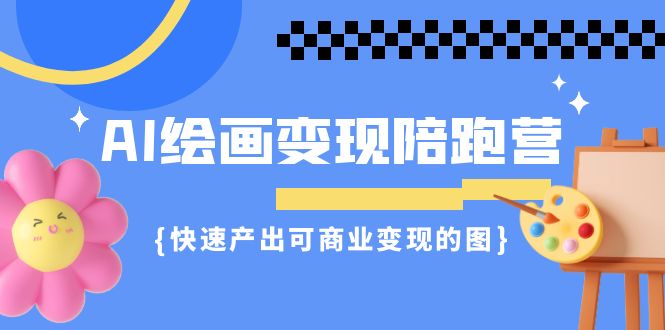 AI绘画变现陪跑营

{快速产出可商业变现的图}